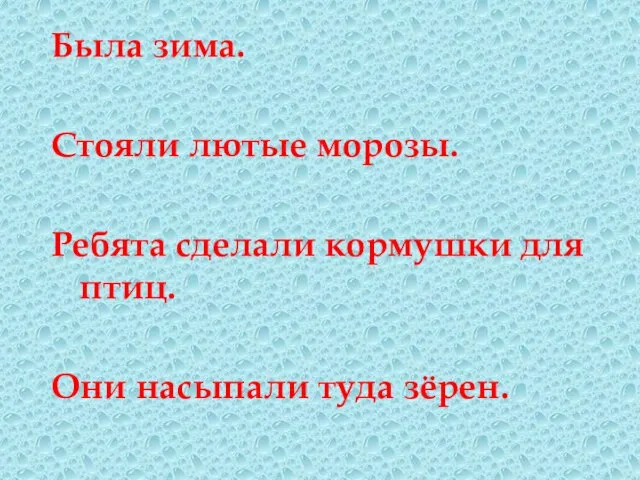 Была зима.

Стояли лютые морозы.

Ребята сделали кормушки для птиц.

Они насыпали туда зёрен.